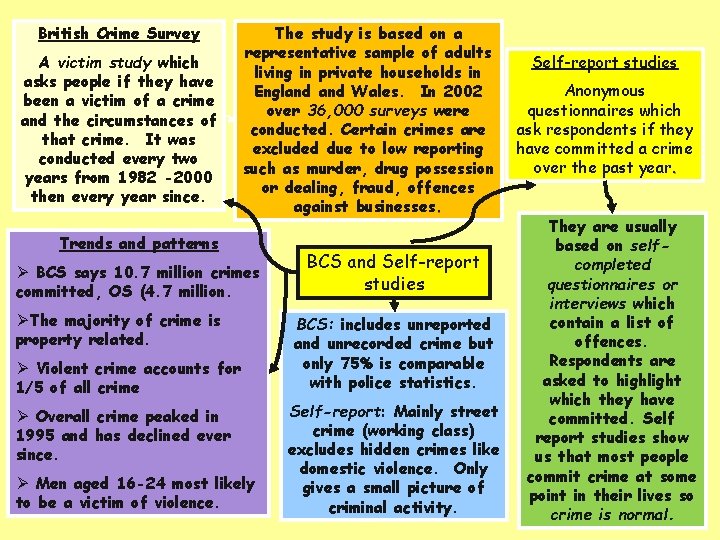 British Crime Survey

A victim study which asks people if they have been a victim of a crime and the circumstances of that crime. It was conducted every two years from 1982 -2000 then every year since.

The study is based on a representative sample of adults living in private households in England and Wales. In 2002 over 36,000 surveys were conducted. Certain crimes are excluded due to low reporting such as murder, drug possession or dealing, fraud, offences against businesses.

Self-report studies

Anonymous questionnaires which ask respondents if they have committed a crime over the past year.

Trends and patterns

➢ BCS says 10.7 million crimes committed, OS (4.7 million.

➢The majority of crime is property related.

➢ Violent crime accounts for 1/5 of all crime

➢ Overall crime peaked in 1995 and has declined ever since.

➢ Men aged 16-24 most likely to be a victim of violence.

BCS and Self-report studies

BCS: includes unreported and unrecorded crime but only 75% is comparable with police statistics.

Self-report: Mainly street crime (working class) excludes hidden crimes like domestic violence. Only gives a small picture of criminal activity.

They are usually based on self-completed questionnaires or interviews which contain a list of offences. Respondents are asked to highlight which they have committed. Self report studies show us that most people commit crime at some point in their lives so crime is normal.